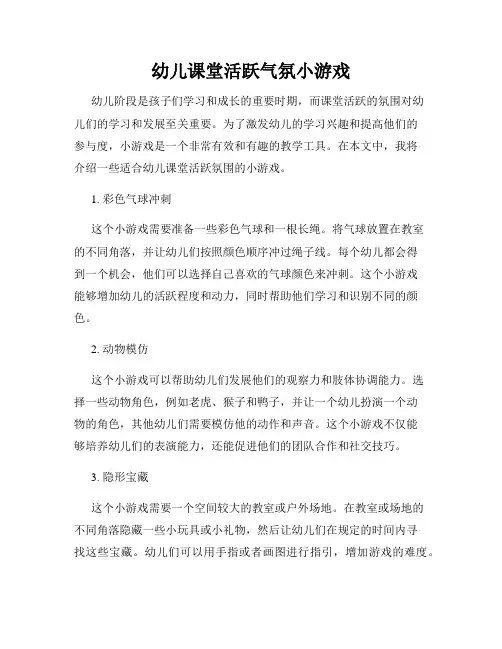 幼儿课堂活跃气氛小游戏

幼儿阶段是孩子们学习和成长的重要时期，而课堂活跃的氛围对幼儿们的学习和发展至关重要。为了激发幼儿的学习兴趣和提高他们的参与度，小游戏是一个非常有效和有趣的教学工具。在本文中，我将介绍一些适合幼儿课堂活跃氛围的小游戏。

1. 彩色气球冲刺

这个小游戏需要准备一些彩色气球和一根长绳。将气球放置在教室的不同角落，并让幼儿们按照颜色顺序冲过绳子线。每个幼儿都会得到一个机会，他们可以选择自己喜欢的气球颜色来冲刺。这个小游戏能够增加幼儿的活跃程度和动力，同时帮助他们学习和识别不同的颜色。

2. 动物模仿

这个小游戏可以帮助幼儿们发展他们的观察力和肢体协调能力。选择一些动物角色，例如老虎、猴子和鸭子，并让一个幼儿扮演一个动物的角色，其他幼儿们需要模仿他的动作和声音。这个小游戏不仅能够培养幼儿们的表演能力，还能促进他们的团队合作和社交技巧。

3. 隐形宝藏

这个小游戏需要一个空间较大的教室或户外场地。在教室或场地的不同角落隐藏一些小玩具或小礼物，然后让幼儿们在规定的时间内寻找这些宝藏。幼儿们可以用手指或者画图进行指引，增加游戏的难度。